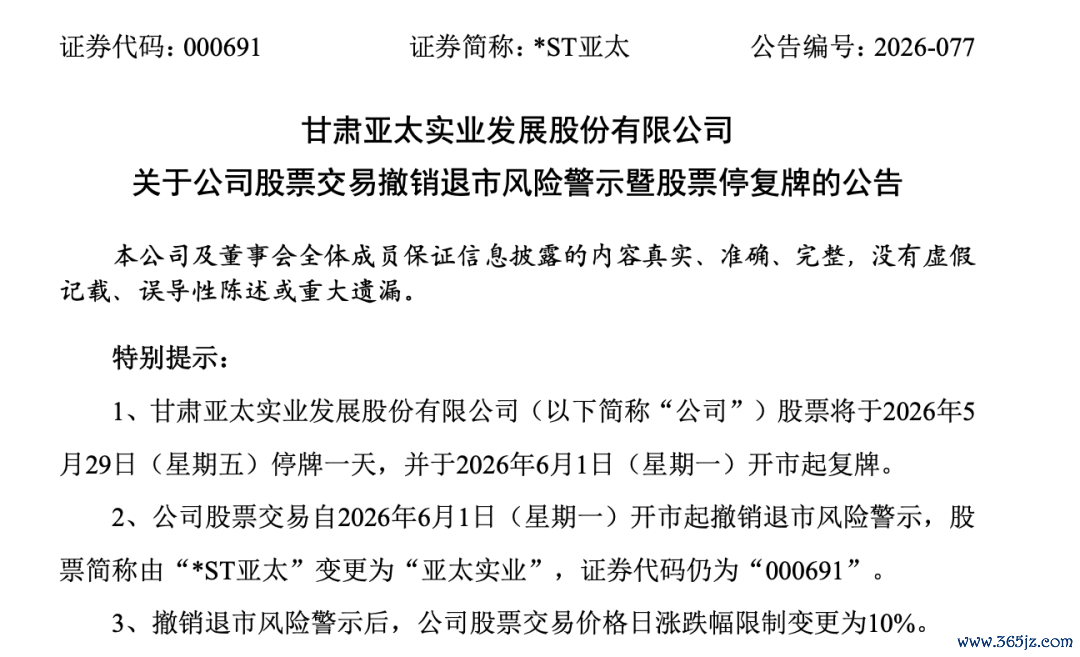 证券代码：000691　　　　证券简称：*ST亚太　　　　公告编号：2026-077

甘肃亚太实业发展股份有限公司
关于公司股票交易撤销退市风险警示暨股票停复牌的公告

本公司及董事会全体成员保证信息披露的内容真实、准确、完整，没有虚假记载、误导性陈述或重大遗漏。

特别提示：

1、甘肃亚太实业发展股份有限公司（以下简称“公司”）股票将于2026年5月29日（星期五）停牌一天，并于2026年6月1日（星期一）开市起复牌。

2、公司股票交易自2026年6月1日（星期一）开市起撤销退市风险警示，股票简称由“*ST亚太”变更为“亚太实业”，证券代码仍为“000691”。

3、撤销退市风险警示后，公司股票交易价格日涨跌幅限制变更为10%。

www.365jz.com